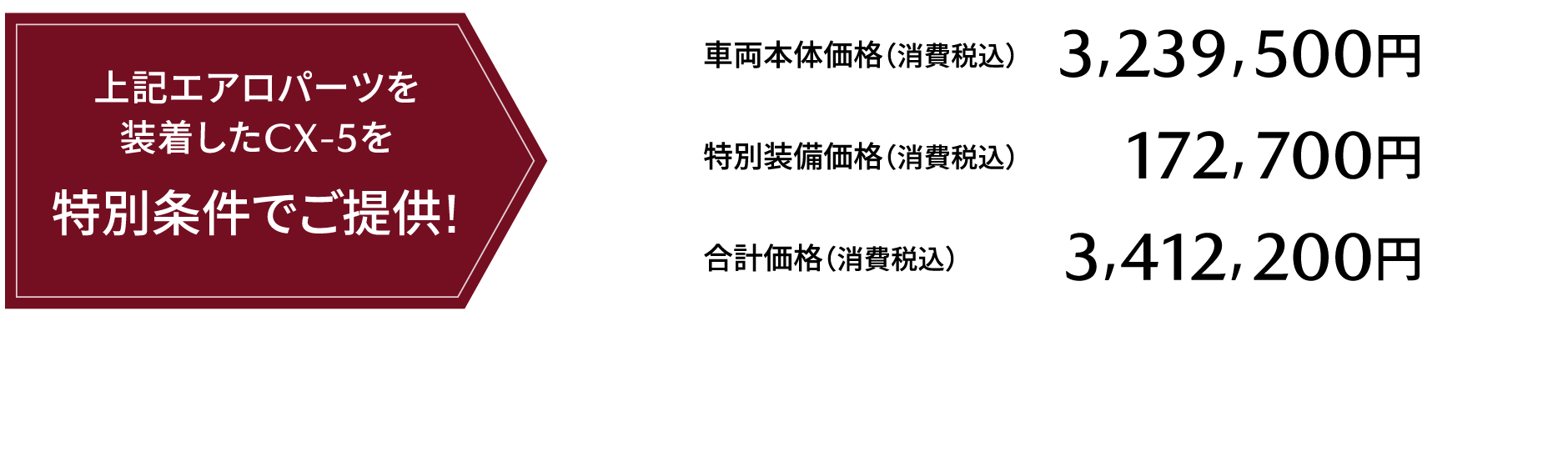 上記エアロパーツを
装着したCX-5を
特別条件でご提供!

車両本体価格(消費税込) 3,239,500円

特別装備価格(消費税込) 172,700円

合計価格(消費税込) 3,412,200円